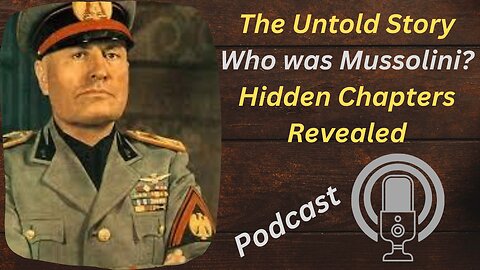 The Untold Story
Who was Mussolini?
Hidden Chapters Revealed

Podcast